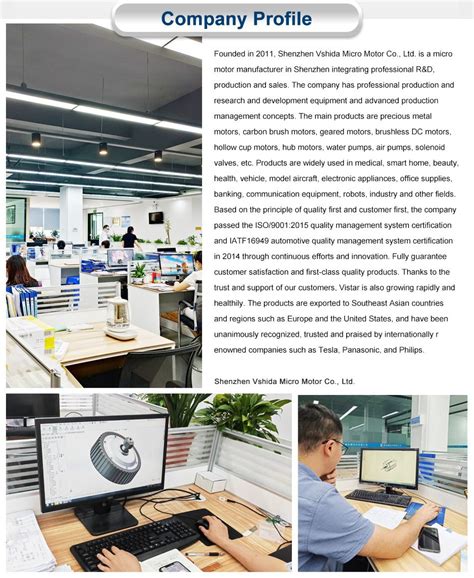 Company Profile

Founded in 2011, Shenzhen Vshida Micro Motor Co., Ltd. is a micro motor manufacturer in Shenzhen integrating professional R&D, production and sales. The company has professional production and research and development equipment and advanced production management concepts. The main products are precious metal motors, carbon brush motors, geared motors, brushless DC motors, hollow cup motors, hub motors, water pumps, air pumps, solenoid valves, etc. Products are widely used in medical, smart home, beauty, health, vehicle, model aircraft, electronic appliances, office supplies, banking, communication equipment, robots, industry and other fields. Based on the principle of quality first and customer first, the company passed the ISO/9001:2015 quality management system certification and IATF16949 automotive quality management system certification in 2014 through continuous efforts and innovation. Fully guarantee customer satisfaction and first-class quality products. Thanks to the trust and support of our customers, Vistar is also growing rapidly and healthily. The products are exported to Southeast Asian countries and regions such as Europe and the United States, and have been unanimously recognized, trusted and praised by internationally r enowned companies such as Tesla, Panasonic, and Philips.

Shenzhen Vshida Micro Motor Co., Ltd.